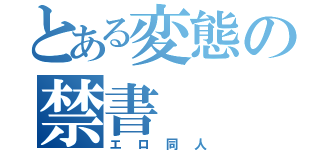 とある変態の禁書
エロ同人